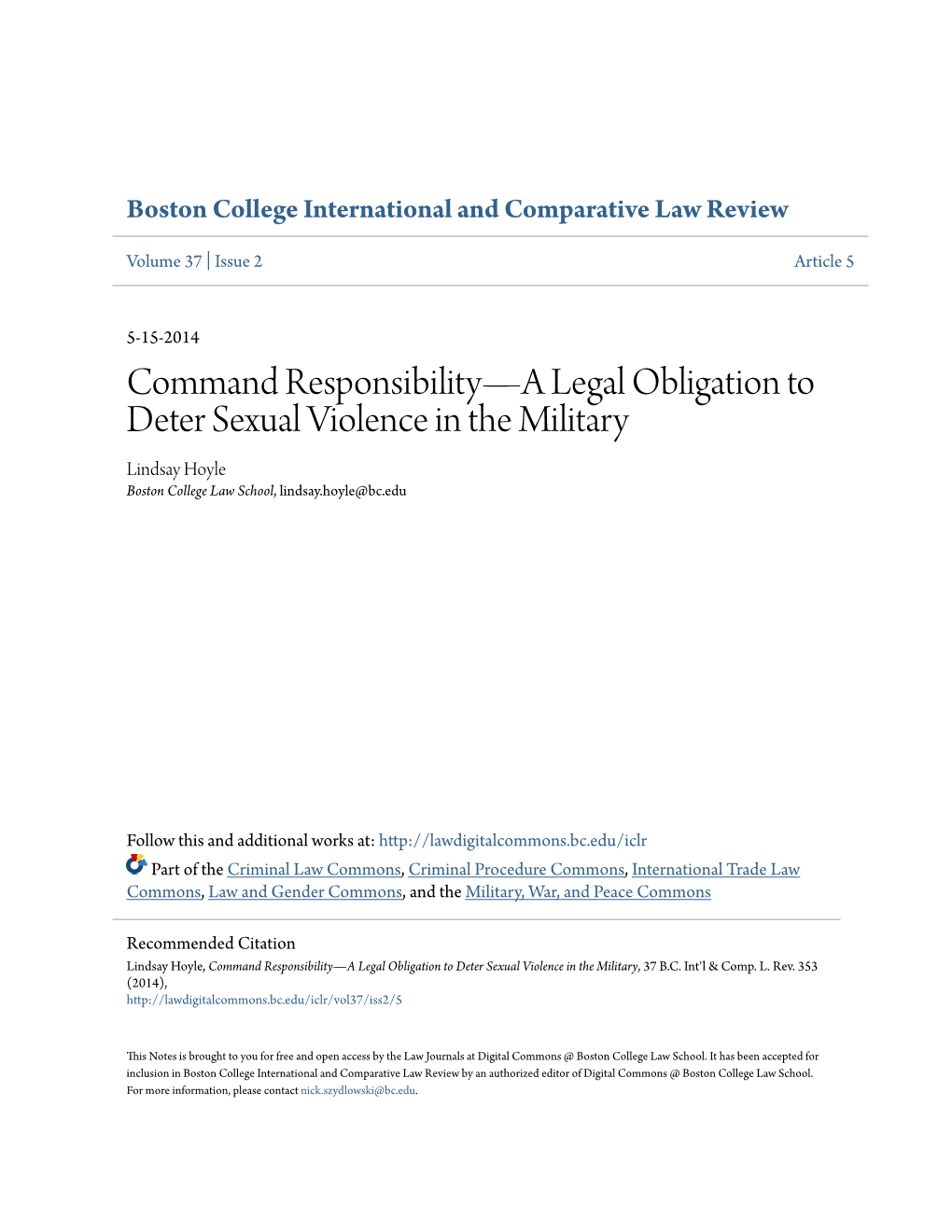 Boston College International and Comparative Law Review

Volume 37 | Issue 2

Article 5

5-15-2014

Command Responsibility—A Legal Obligation to Deter Sexual Violence in the Military

Lindsay Hoyle
Boston College Law School, lindsay.hoyle@bc.edu

Follow this and additional works at: http://lawdigitalcommons.bc.edu/iclr

Part of the Criminal Law Commons, Criminal Procedure Commons, International Trade Law Commons, Law and Gender Commons, and the Military, War, and Peace Commons

Recommended Citation
Lindsay Hoyle, Command Responsibility—A Legal Obligation to Deter Sexual Violence in the Military, 37 B.C. Int'l & Comp. L. Rev. 353 (2014),
http://lawdigitalcommons.bc.edu/iclr/vol37/iss2/5

This Notes is brought to you for free and open access by the Law Journals at Digital Commons @ Boston College Law School. It has been accepted for inclusion in Boston College International and Comparative Law Review by an authorized editor of Digital Commons @ Boston College Law School. For more information, please contact nick.szydlowski@bc.edu.